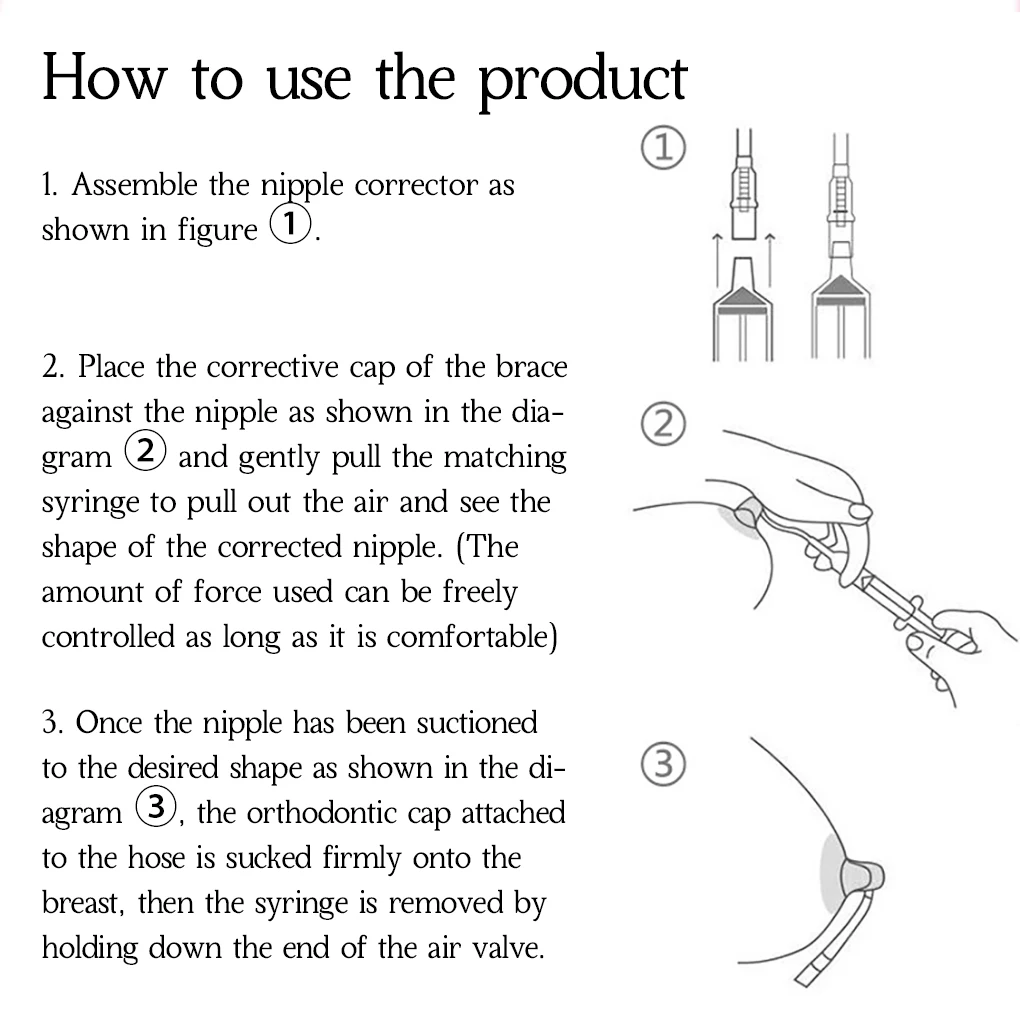 How to use the product

1. Assemble the nipple corrector as shown in figure ①.

2. Place the corrective cap of the brace against the nipple as shown in the diagram ② and gently pull the matching syringe to pull out the air and see the shape of the corrected nipple. (The amount of force used can be freely controlled as long as it is comfortable)

3. Once the nipple has been suctioned to the desired shape as shown in the diagram ③, the orthodontic cap attached to the hose is sucked firmly onto the breast, then the syringe is removed by holding down the end of the air valve.

①

②

③